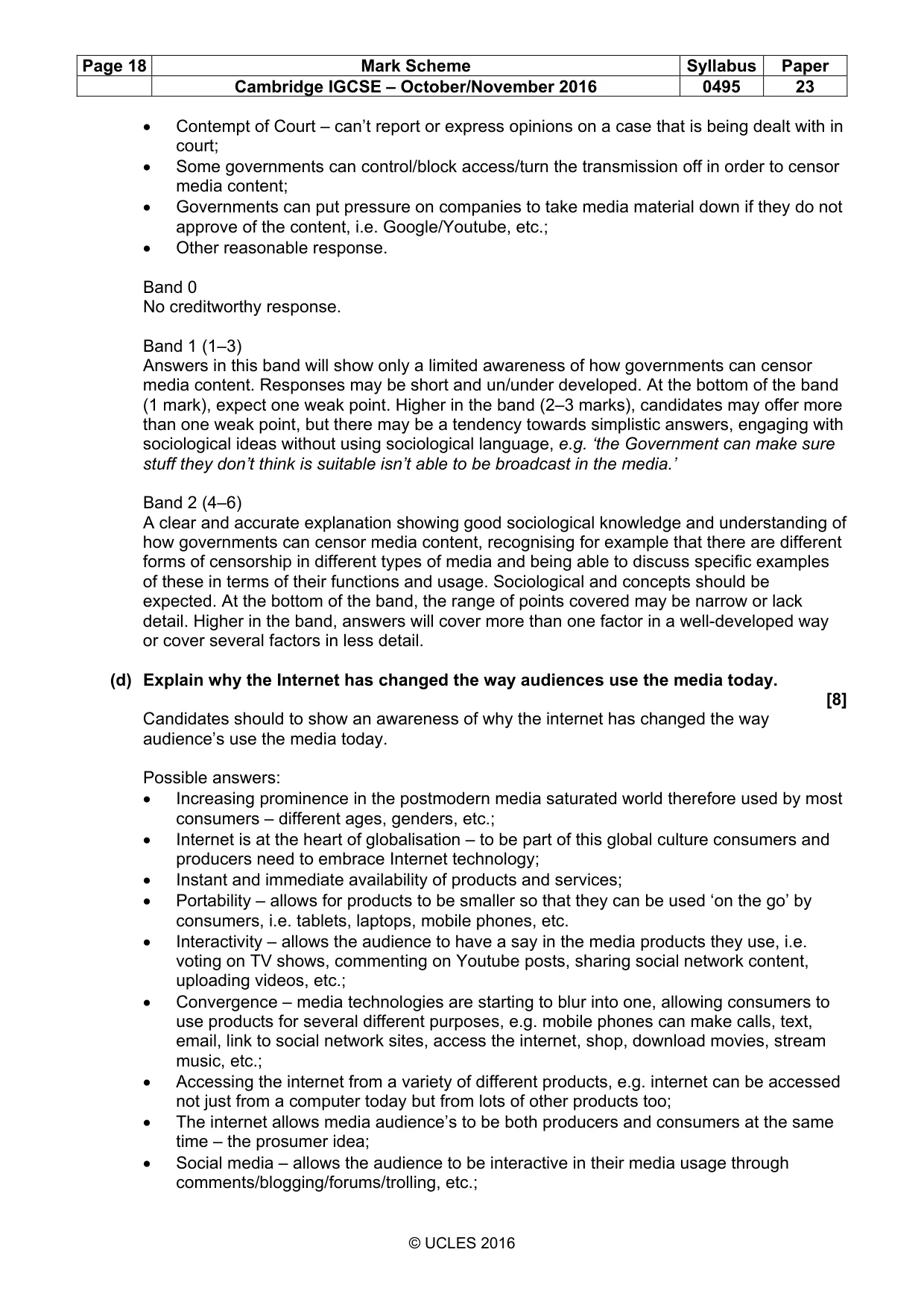 | Page 18 | Mark Scheme | Syllabus | Paper |
|---|---|---|---|
| | Cambridge IGCSE – October/November 2016 | 0495 | 23 |

• Contempt of Court – can't report or express opinions on a case that is being dealt with in court;
• Some governments can control/block access/turn the transmission off in order to censor media content;
• Governments can put pressure on companies to take media material down if they do not approve of the content, i.e. Google/Youtube, etc.;
• Other reasonable response.

Band 0
No creditworthy response.

Band 1 (1–3)
Answers in this band will show only a limited awareness of how governments can censor media content. Responses may be short and un/under developed. At the bottom of the band (1 mark), expect one weak point. Higher in the band (2–3 marks), candidates may offer more than one weak point, but there may be a tendency towards simplistic answers, engaging with sociological ideas without using sociological language, e.g. 'the Government can make sure stuff they don't think is suitable isn't able to be broadcast in the media.'

Band 2 (4–6)
A clear and accurate explanation showing good sociological knowledge and understanding of how governments can censor media content, recognising for example that there are different forms of censorship in different types of media and being able to discuss specific examples of these in terms of their functions and usage. Sociological and concepts should be expected. At the bottom of the band, the range of points covered may be narrow or lack detail. Higher in the band, answers will cover more than one factor in a well-developed way or cover several factors in less detail.

(d) Explain why the Internet has changed the way audiences use the media today.
[8]

Candidates should to show an awareness of why the internet has changed the way audience's use the media today.

Possible answers:
• Increasing prominence in the postmodern media saturated world therefore used by most consumers – different ages, genders, etc.;
• Internet is at the heart of globalisation – to be part of this global culture consumers and producers need to embrace Internet technology;
• Instant and immediate availability of products and services;
• Portability – allows for products to be smaller so that they can be used 'on the go' by consumers, i.e. tablets, laptops, mobile phones, etc.
• Interactivity – allows the audience to have a say in the media products they use, i.e. voting on TV shows, commenting on Youtube posts, sharing social network content, uploading videos, etc.;
• Convergence – media technologies are starting to blur into one, allowing consumers to use products for several different purposes, e.g. mobile phones can make calls, text, email, link to social network sites, access the internet, shop, download movies, stream music, etc.;
• Accessing the internet from a variety of different products, e.g. internet can be accessed not just from a computer today but from lots of other products too;
• The internet allows media audience's to be both producers and consumers at the same time – the prosumer idea;
• Social media – allows the audience to be interactive in their media usage through comments/blogging/forums/trolling, etc.;

© UCLES 2016